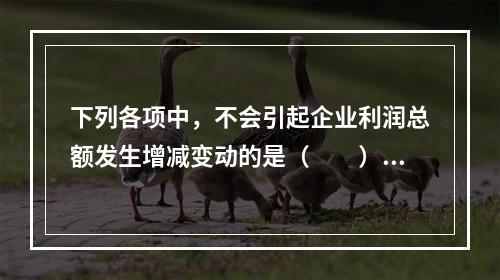 下列各项中，不会引起企业利润总额发生增减变动的是（　　）...